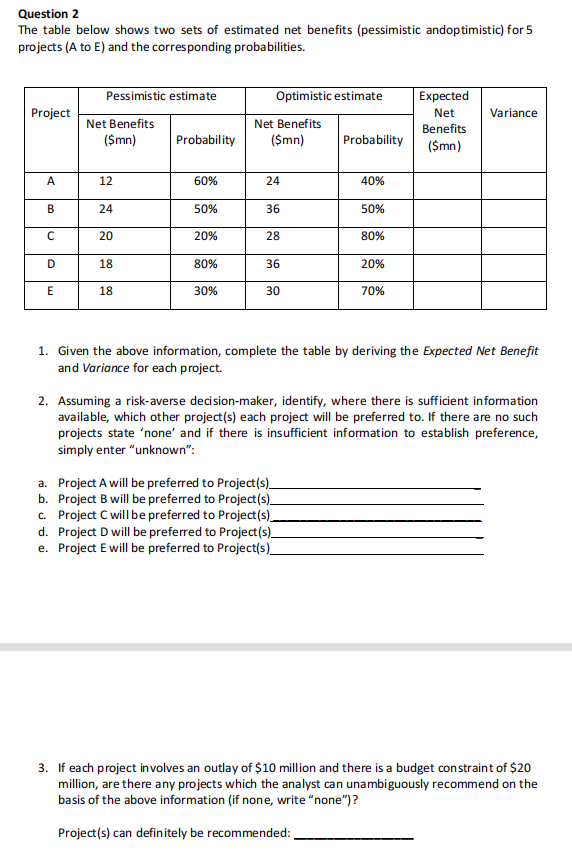 Question 2
The table below shows two sets of estimated net benefits (pessimistic andoptimistic) for 5 projects (A to E) and the corresponding probabilities.

| Project | Pessimistic estimate |  | Optimistic estimate |  | Expected Net Benefits ($mn) | Variance |
|---|---|---|---|---|---|---|
|  | Net Benefits ($mn) | Probability | Net Benefits ($mn) | Probability |  |  |
| A | 12 | 60% | 24 | 40% |  |  |
| B | 24 | 50% | 36 | 50% |  |  |
| C | 20 | 20% | 28 | 80% |  |  |
| D | 18 | 80% | 36 | 20% |  |  |
| E | 18 | 30% | 30 | 70% |  |  |

1. Given the above information, complete the table by deriving the Expected Net Benefit and Variance for each project.

2. Assuming a risk-averse decision-maker, identify, where there is sufficient information available, which other project(s) each project will be preferred to. If there are no such projects state 'none' and if there is insufficient information to establish preference, simply enter "unknown":

a. Project A will be preferred to Project(s)____
b. Project B will be preferred to Project(s)____
c. Project C will be preferred to Project(s)____
d. Project D will be preferred to Project(s)____
e. Project E will be preferred to Project(s)____

3. If each project involves an outlay of $10 million and there is a budget constraint of $20 million, are there any projects which the analyst can unambiguously recommend on the basis of the above information (if none, write "none")?

Project(s) can definitely be recommended: ____